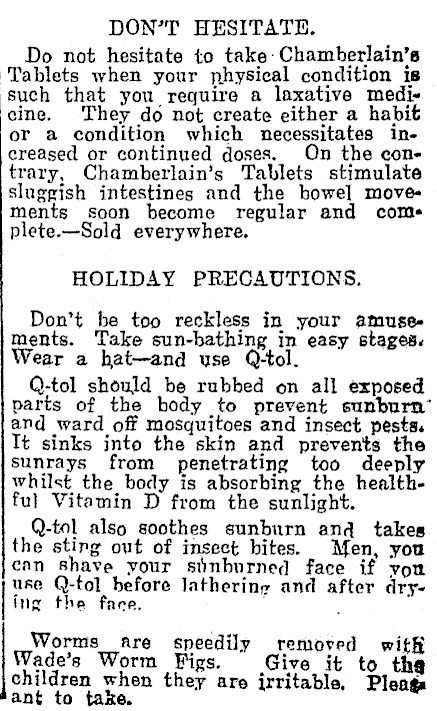 DON'T HESITATE.

Do not hesitate to take Chamberlain's Tablets when your physical condition is such that you require a laxative medicine. They do not create either a habit or a condition which necessitates increased or continued doses. On the contrary, Chamberlain's Tablets stimulate sluggish intestines and the bowel movements soon become regular and complete.—Sold everywhere.

HOLIDAY PRECAUTIONS.

Don't be too reckless in your amusements. Take sun-bathing in easy stages. Wear a hat—and use Q-tol.

Q-tol should be rubbed on all exposed parts of the body to prevent sunburn and ward off mosquitoes and insect pests. It sinks into the skin and prevents the sunrays from penetrating too deeply whilst the body is absorbing the healthful Vitamin D from the sunlight.

Q-tol also soothes sunburn and takes the sting out of insect bites. Men, you can shave your sunburned face if you use Q-tol before lathering and after drying the face.

Worms are speedily removed with Wade's Worm Figs. Give it to the children when they are irritable. Pleasant to take.